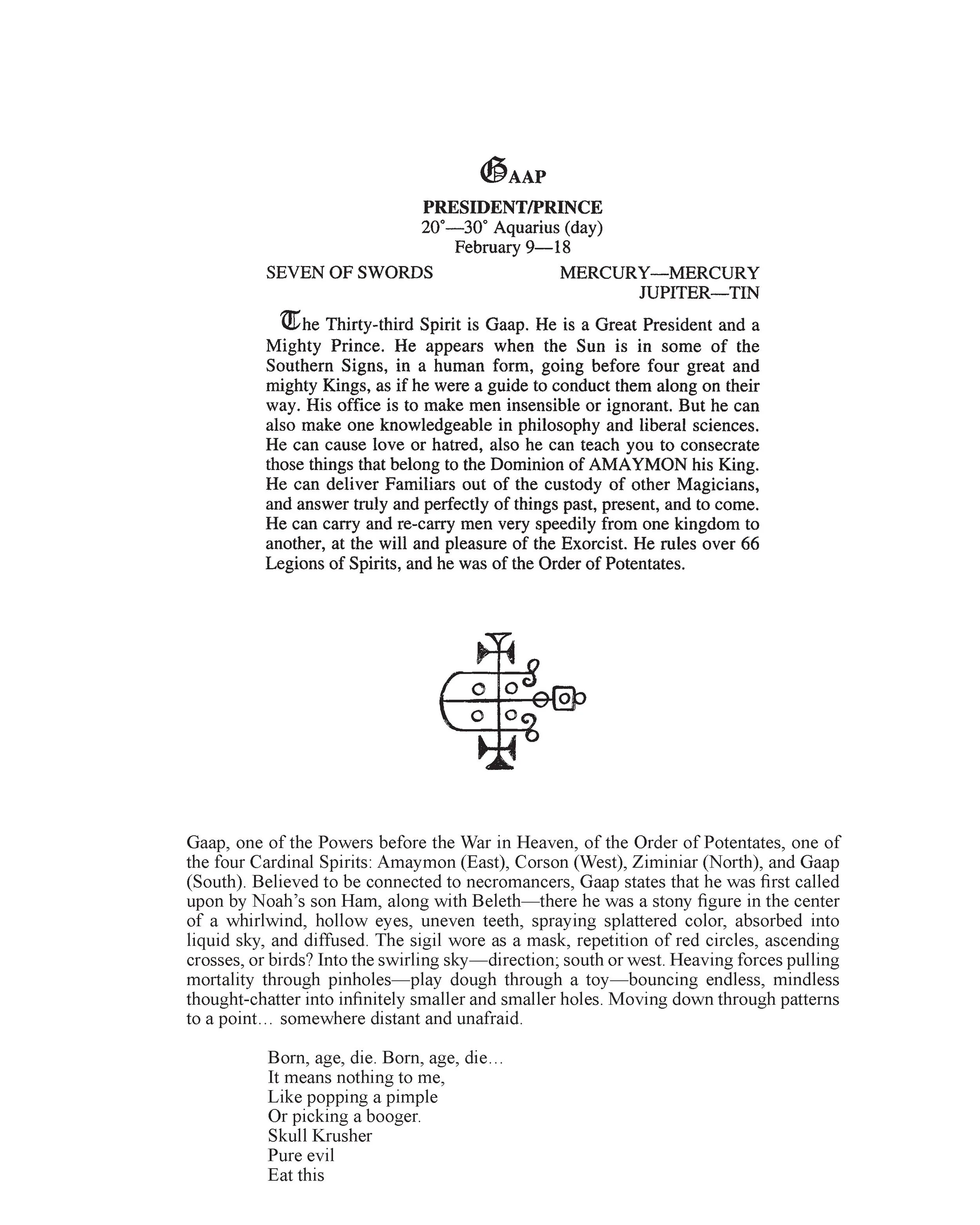 GAAP

PRESIDENT/PRINCE
20°—30° Aquarius (day)
February 9—18

SEVEN OF SWORDS

MERCURY—MERCURY
JUPITER—TIN

The Thirty-third Spirit is Gaap. He is a Great President and a Mighty Prince. He appears when the Sun is in some of the Southern Signs, in a human form, going before four great and mighty Kings, as if he were a guide to conduct them along on their way. His office is to make men insensible or ignorant. But he can also make one knowledgeable in philosophy and liberal sciences. He can cause love or hatred, also he can teach you to consecrate those things that belong to the Dominion of AMAYMON his King. He can deliver Familiars out of the custody of other Magicians, and answer truly and perfectly of things past, present, and to come. He can carry and re-carry men very speedily from one kingdom to another, at the will and pleasure of the Exorcist. He rules over 66 Legions of Spirits, and he was of the Order of Potentates.

Gaap, one of the Powers before the War in Heaven, of the Order of Potentates, one of the four Cardinal Spirits: Amaymon (East), Corson (West), Ziminiar (North), and Gaap (South). Believed to be connected to necromancers, Gaap states that he was first called upon by Noah's son Ham, along with Beleth—there he was a stony figure in the center of a whirlwind, hollow eyes, uneven teeth, spraying splattered color, absorbed into liquid sky, and diffused. The sigil wore as a mask, repetition of red circles, ascending crosses, or birds? Into the swirling sky—direction; south or west. Heaving forces pulling mortality through pinholes—play dough through a toy—bouncing endless, mindless thought-chatter into infinitely smaller and smaller holes. Moving down through patterns to a point… somewhere distant and unafraid.

Born, age, die. Born, age, die…
It means nothing to me,
Like popping a pimple
Or picking a booger.
Skull Krusher
Pure evil
Eat this